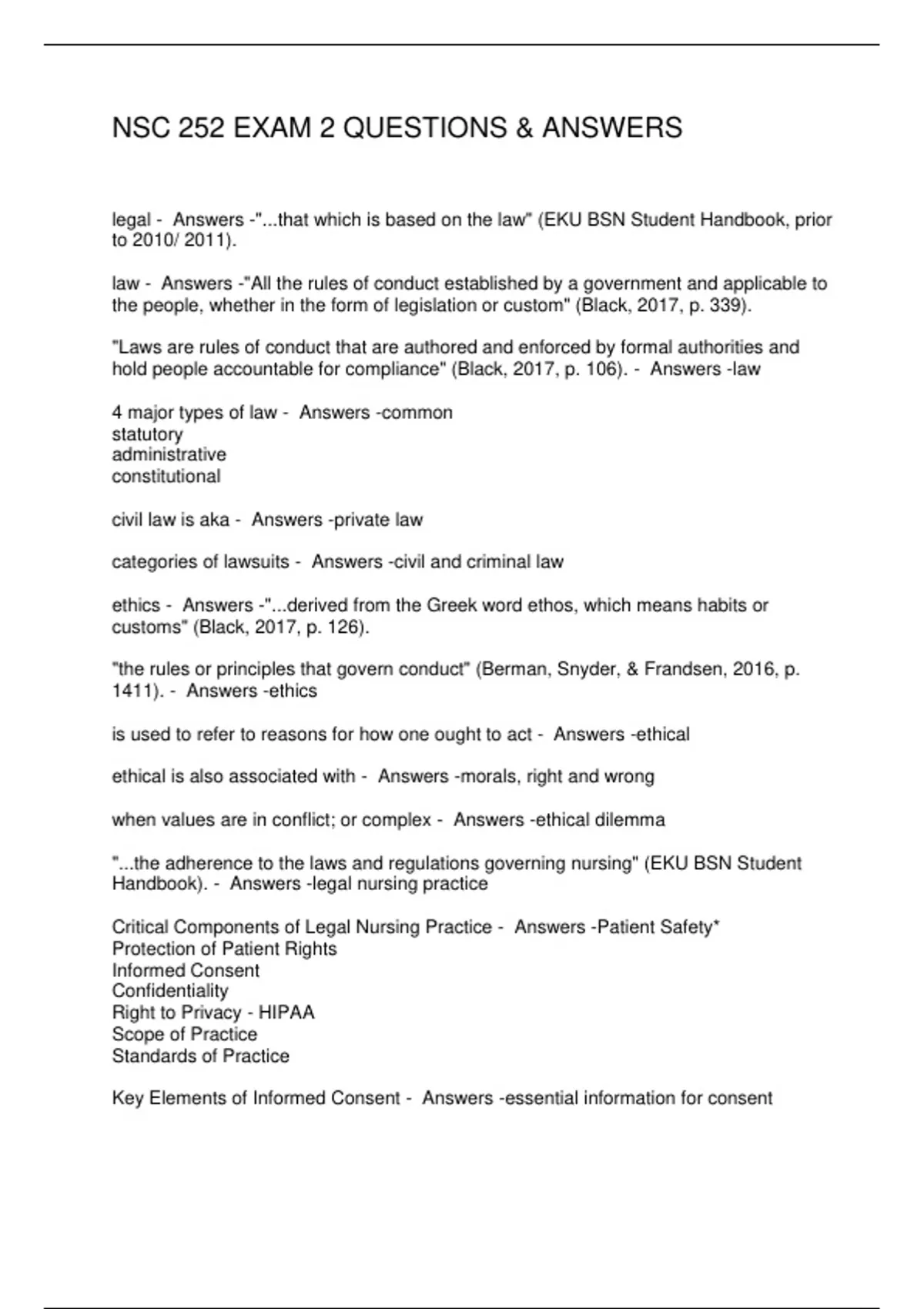 NSC 252 EXAM 2 QUESTIONS & ANSWERS

legal - Answers -"...that which is based on the law" (EKU BSN Student Handbook, prior to 2010/ 2011).

law - Answers -"All the rules of conduct established by a government and applicable to the people, whether in the form of legislation or custom" (Black, 2017, p. 339).

"Laws are rules of conduct that are authored and enforced by formal authorities and hold people accountable for compliance" (Black, 2017, p. 106). - Answers -law

4 major types of law - Answers -common
statutory
administrative
constitutional

civil law is aka - Answers -private law

categories of lawsuits - Answers -civil and criminal law

ethics - Answers -"...derived from the Greek word ethos, which means habits or customs" (Black, 2017, p. 126).

"the rules or principles that govern conduct" (Berman, Snyder, & Frandsen, 2016, p. 1411). - Answers -ethics

is used to refer to reasons for how one ought to act - Answers -ethical

ethical is also associated with - Answers -morals, right and wrong

when values are in conflict; or complex - Answers -ethical dilemma

"...the adherence to the laws and regulations governing nursing" (EKU BSN Student Handbook). - Answers -legal nursing practice

Critical Components of Legal Nursing Practice - Answers -Patient Safety*
Protection of Patient Rights
Informed Consent
Confidentiality
Right to Privacy - HIPAA
Scope of Practice
Standards of Practice

Key Elements of Informed Consent - Answers -essential information for consent